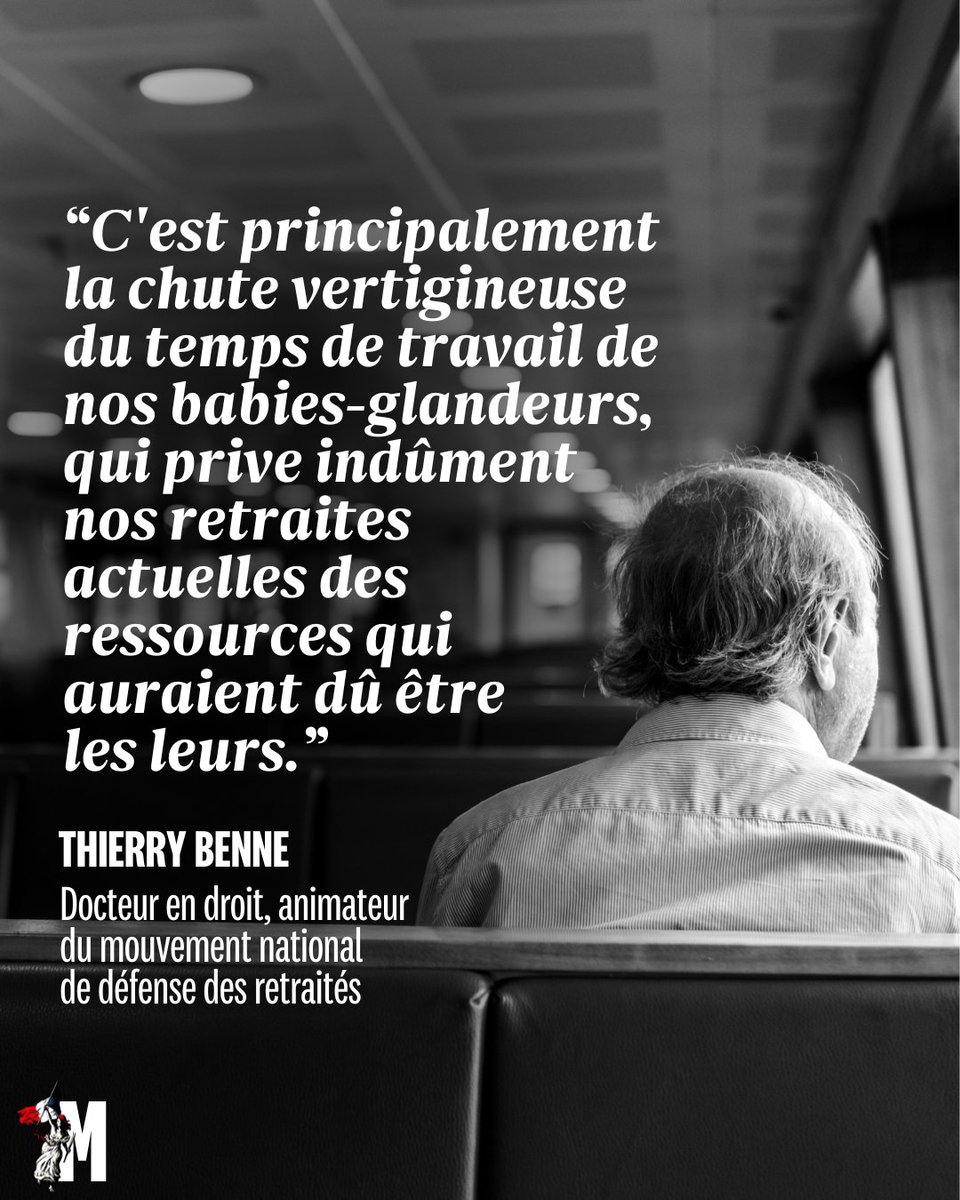 “C'est principalement la chute vertigineuse du temps de travail de nos babies-glandeurs, qui prive indûment nos retraites actuelles des ressources qui auraient dû être les leurs.”

THIERRY BENNE

Docteur en droit, animateur du mouvement national de défense des retraités

M